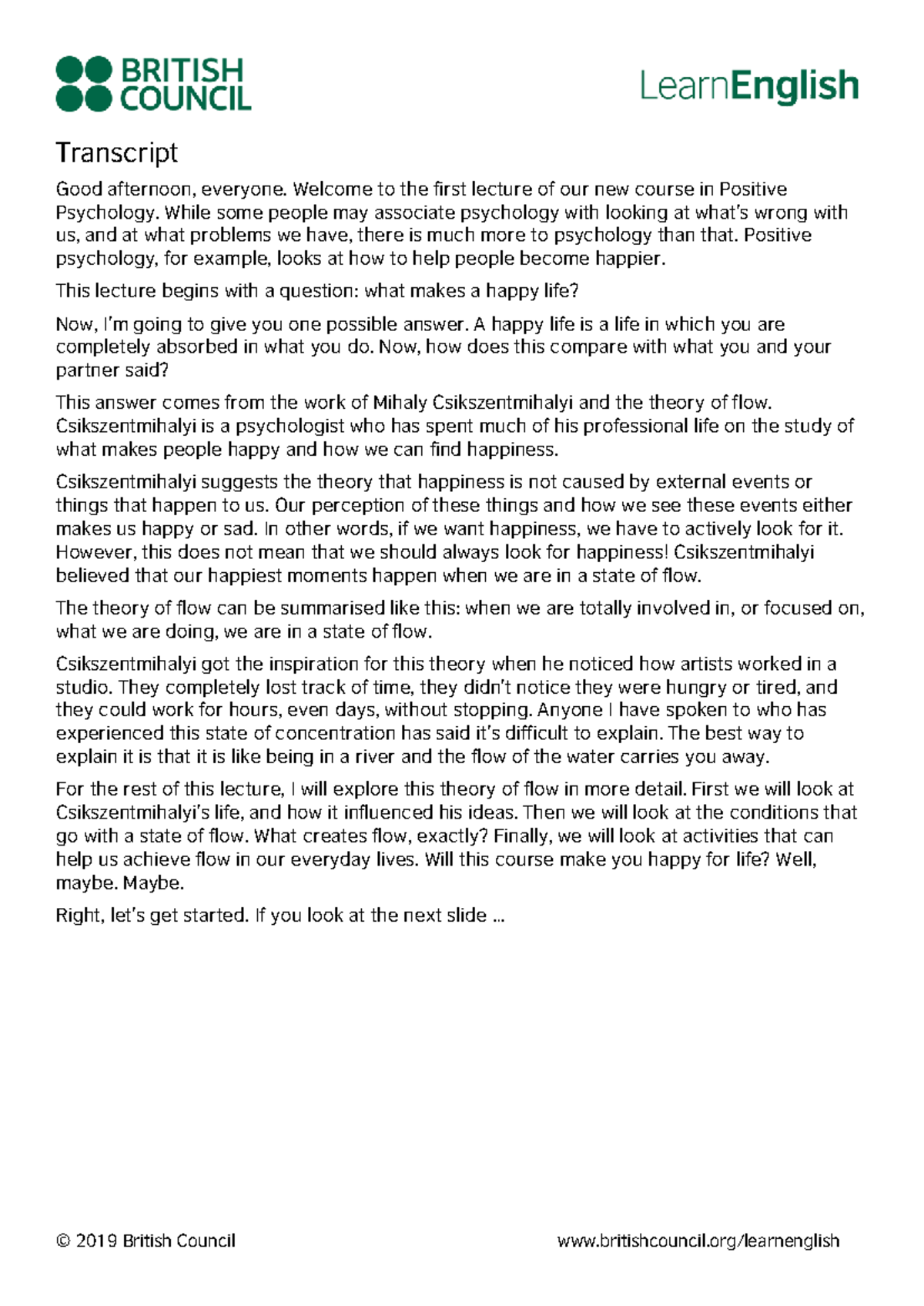 BRITISH COUNCIL

LearnEnglish

Transcript

Good afternoon, everyone. Welcome to the first lecture of our new course in Positive Psychology. While some people may associate psychology with looking at what's wrong with us, and at what problems we have, there is much more to psychology than that. Positive psychology, for example, looks at how to help people become happier.

This lecture begins with a question: what makes a happy life?

Now, I'm going to give you one possible answer. A happy life is a life in which you are completely absorbed in what you do. Now, how does this compare with what you and your partner said?

This answer comes from the work of Mihaly Csikszentmihalyi and the theory of flow. Csikszentmihalyi is a psychologist who has spent much of his professional life on the study of what makes people happy and how we can find happiness.

Csikszentmihalyi suggests the theory that happiness is not caused by external events or things that happen to us. Our perception of these things and how we see these events either makes us happy or sad. In other words, if we want happiness, we have to actively look for it. However, this does not mean that we should always look for happiness! Csikszentmihalyi believed that our happiest moments happen when we are in a state of flow.

The theory of flow can be summarised like this: when we are totally involved in, or focused on, what we are doing, we are in a state of flow.

Csikszentmihalyi got the inspiration for this theory when he noticed how artists worked in a studio. They completely lost track of time, they didn't notice they were hungry or tired, and they could work for hours, even days, without stopping. Anyone I have spoken to who has experienced this state of concentration has said it's difficult to explain. The best way to explain it is that it is like being in a river and the flow of the water carries you away.

For the rest of this lecture, I will explore this theory of flow in more detail. First we will look at Csikszentmihalyi's life, and how it influenced his ideas. Then we will look at the conditions that go with a state of flow. What creates flow, exactly? Finally, we will look at activities that can help us achieve flow in our everyday lives. Will this course make you happy for life? Well, maybe. Maybe.

Right, let's get started. If you look at the next slide …

© 2019 British Council

www.britishcouncil.org/learnenglish